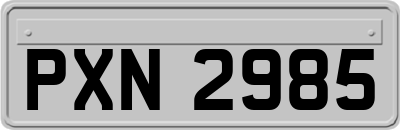 PXN 2985